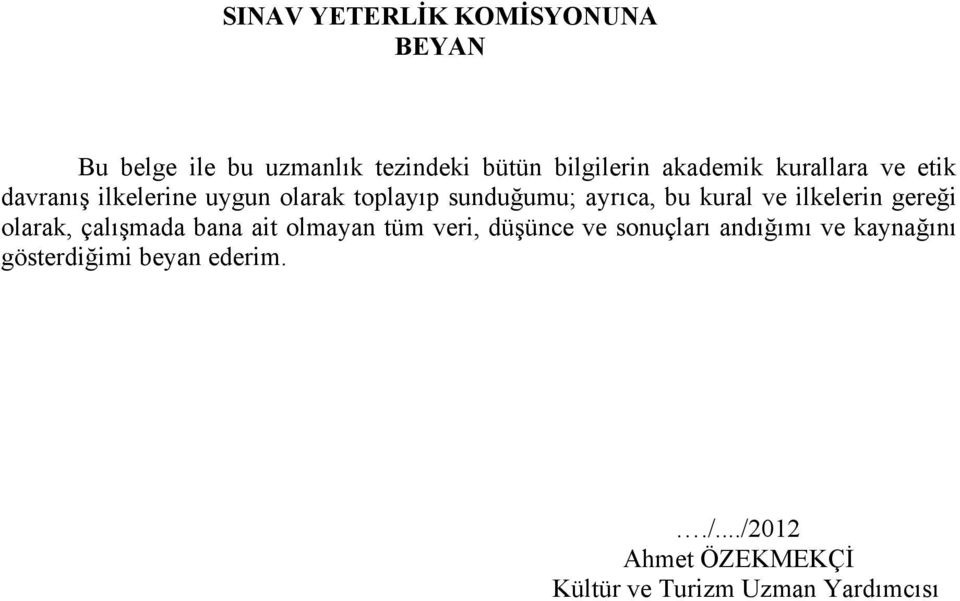 SINAV YETERLİK KOMİSYONUNA
BEYAN

Bu belge ile bu uzmanlık tezindeki bütün bilgilerin akademik kurallara ve etik davranış ilkelerine uygun olarak toplayıp sunduğumu; ayrıca, bu kural ve ilkelerin gereği olarak, çalışmada bana ait olmayan tüm veri, düşünce ve sonuçları andığımı ve kaynağını gösterdiğimi beyan ederim.

…./..../2012
Ahmet ÖZEKMEKÇİ
Kültür ve Turizm Uzman Yardımcısı